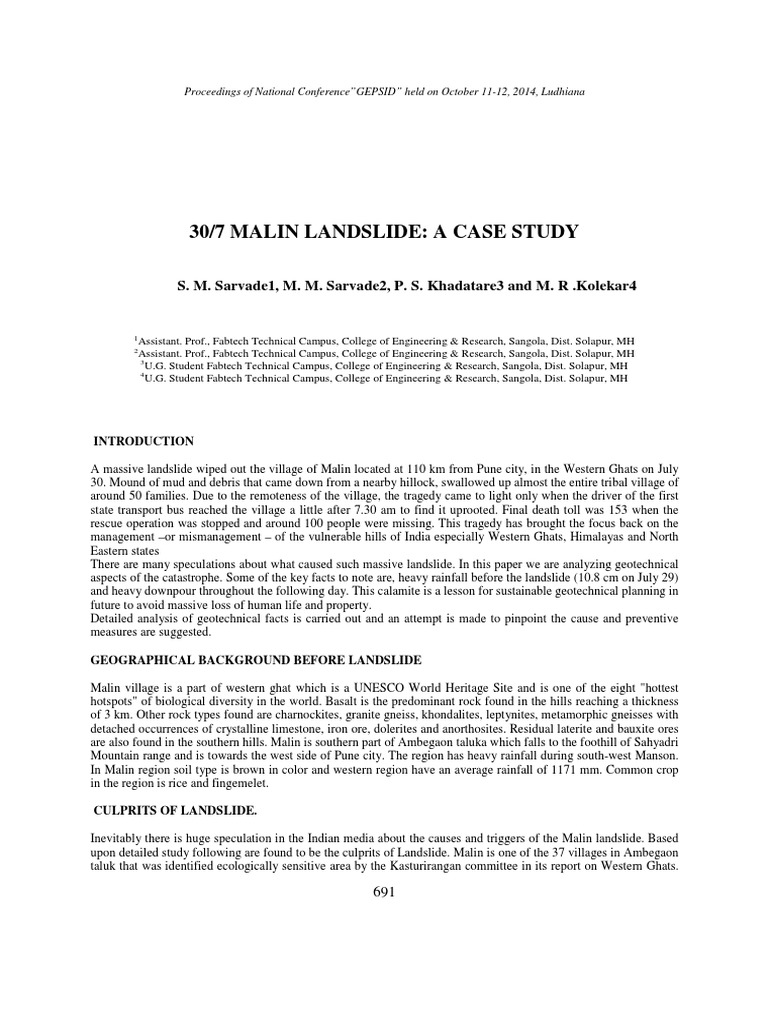 Proceedings of National Conference"GEPSID" held on October 11-12, 2014, Ludhiana

30/7 MALIN LANDSLIDE: A CASE STUDY

S. M. Sarvade1, M. M. Sarvade2, P. S. Khadatare3 and M. R .Kolekar4

$^1$Assistant. Prof., Fabtech Technical Campus, College of Engineering & Research, Sangola, Dist. Solapur, MH
$^2$Assistant. Prof., Fabtech Technical Campus, College of Engineering & Research, Sangola, Dist. Solapur, MH
$^3$U.G. Student Fabtech Technical Campus, College of Engineering & Research, Sangola, Dist. Solapur, MH
$^4$U.G. Student Fabtech Technical Campus, College of Engineering & Research, Sangola, Dist. Solapur, MH

INTRODUCTION

A massive landslide wiped out the village of Malin located at 110 km from Pune city, in the Western Ghats on July 30. Mound of mud and debris that came down from a nearby hillock, swallowed up almost the entire tribal village of around 50 families. Due to the remoteness of the village, the tragedy came to light only when the driver of the first state transport bus reached the village a little after 7.30 am to find it uprooted. Final death toll was 153 when the rescue operation was stopped and around 100 people were missing. This tragedy has brought the focus back on the management –or mismanagement – of the vulnerable hills of India especially Western Ghats, Himalayas and North Eastern states
There are many speculations about what caused such massive landslide. In this paper we are analyzing geotechnical aspects of the catastrophe. Some of the key facts to note are, heavy rainfall before the landslide (10.8 cm on July 29) and heavy downpour throughout the following day. This calamite is a lesson for sustainable geotechnical planning in future to avoid massive loss of human life and property.
Detailed analysis of geotechnical facts is carried out and an attempt is made to pinpoint the cause and preventive measures are suggested.

GEOGRAPHICAL BACKGROUND BEFORE LANDSLIDE

Malin village is a part of western ghat which is a UNESCO World Heritage Site and is one of the eight "hottest hotspots" of biological diversity in the world. Basalt is the predominant rock found in the hills reaching a thickness of 3 km. Other rock types found are charnockites, granite gneiss, khondalites, leptynites, metamorphic gneisses with detached occurrences of crystalline limestone, iron ore, dolerites and anorthosites. Residual laterite and bauxite ores are also found in the southern hills. Malin is southern part of Ambegaon taluka which falls to the foothill of Sahyadri Mountain range and is towards the west side of Pune city. The region has heavy rainfall during south-west Manson. In Malin region soil type is brown in color and western region have an average rainfall of 1171 mm. Common crop in the region is rice and fingemelet.

CULPRITS OF LANDSLIDE.

Inevitably there is huge speculation in the Indian media about the causes and triggers of the Malin landslide. Based upon detailed study following are found to be the culprits of Landslide. Malin is one of the 37 villages in Ambegaon taluk that was identified ecologically sensitive area by the Kasturirangan committee in its report on Western Ghats.

691